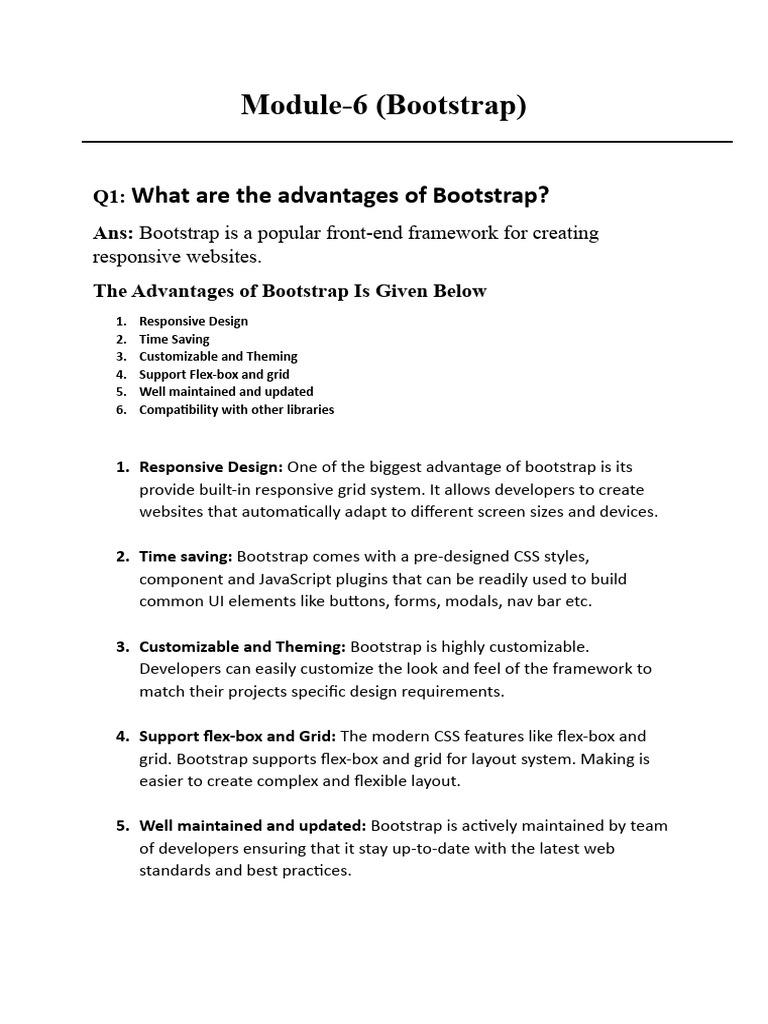 Module-6 (Bootstrap)

Q1: What are the advantages of Bootstrap?

Ans: Bootstrap is a popular front-end framework for creating responsive websites.

The Advantages of Bootstrap Is Given Below

1. Responsive Design
2. Time Saving
3. Customizable and Theming
4. Support Flex-box and grid
5. Well maintained and updated
6. Compatibility with other libraries

1. Responsive Design: One of the biggest advantage of bootstrap is its provide built-in responsive grid system. It allows developers to create websites that automatically adapt to different screen sizes and devices.

2. Time saving: Bootstrap comes with a pre-designed CSS styles, component and JavaScript plugins that can be readily used to build common UI elements like buttons, forms, modals, nav bar etc.

3. Customizable and Theming: Bootstrap is highly customizable. Developers can easily customize the look and feel of the framework to match their projects specific design requirements.

4. Support flex-box and Grid: The modern CSS features like flex-box and grid. Bootstrap supports flex-box and grid for layout system. Making is easier to create complex and flexible layout.

5. Well maintained and updated: Bootstrap is actively maintained by team of developers ensuring that it stay up-to-date with the latest web standards and best practices.